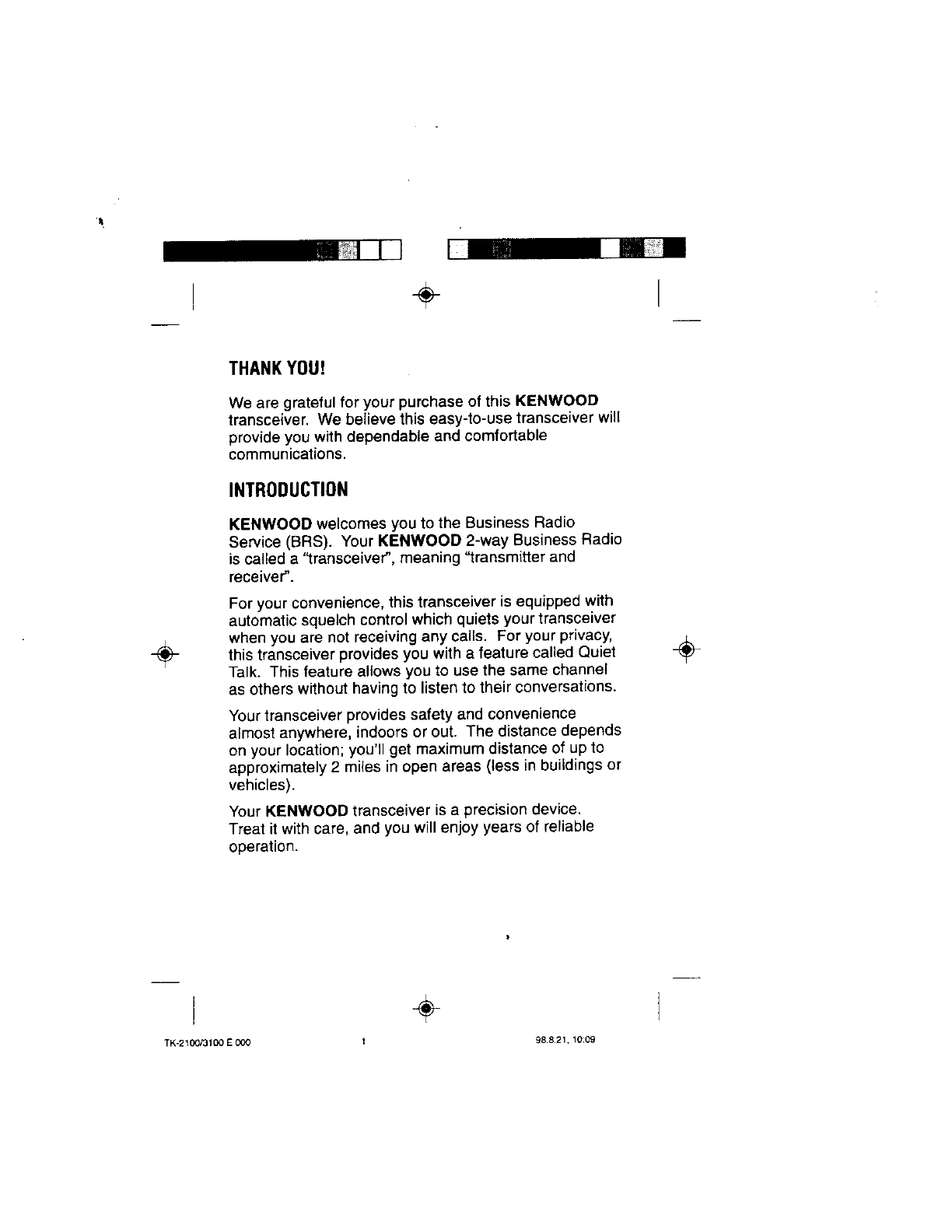 THANK YOU!

We are grateful for your purchase of this KENWOOD transceiver. We believe this easy-to-use transceiver will provide you with dependable and comfortable communications.

INTRODUCTION

KENWOOD welcomes you to the Business Radio Service (BRS). Your KENWOOD 2-way Business Radio is called a "transceiver", meaning "transmitter and receiver".

For your convenience, this transceiver is equipped with automatic squelch control which quiets your transceiver when you are not receiving any calls. For your privacy, this transceiver provides you with a feature called Quiet Talk. This feature allows you to use the same channel as others without having to listen to their conversations.

Your transceiver provides safety and convenience almost anywhere, indoors or out. The distance depends on your location; you'll get maximum distance of up to approximately 2 miles in open areas (less in buildings or vehicles).

Your KENWOOD transceiver is a precision device. Treat it with care, and you will enjoy years of reliable operation.

TK-2100/3100 E 000 1 98.8.21, 10:09